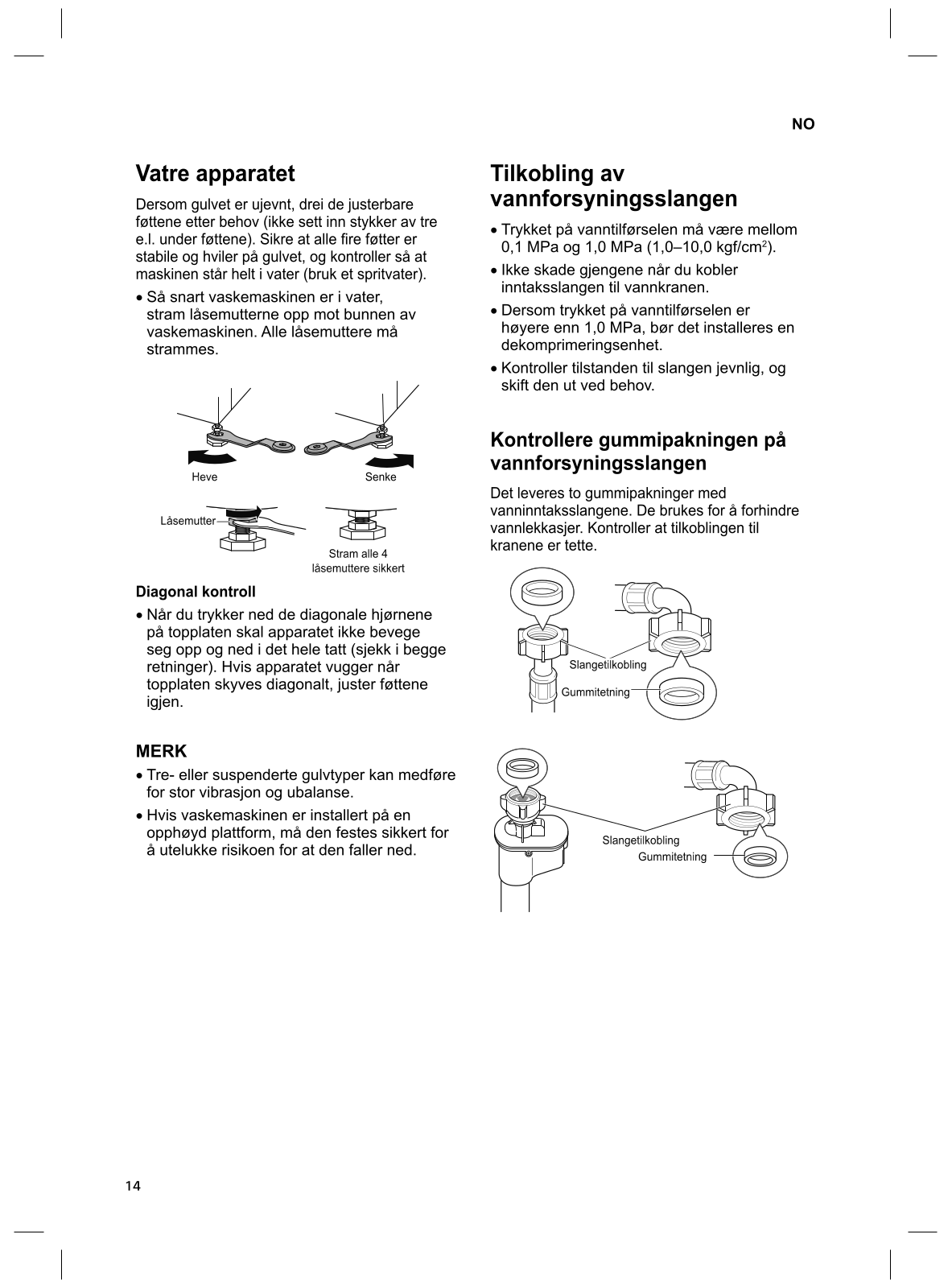 NO

Vatre apparatet

Dersom gulvet er ujevnt, drei de justerbare føttene etter behov (ikke sett inn stykker av tre e.l. under føttene). Sikre at alle fire føtter er stabile og hviler på gulvet, og kontroller så at maskinen står helt i vater (bruk et spritvater).

• Så snart vaskemaskinen er i vater, stram låsemutterne opp mot bunnen av vaskemaskinen. Alle låsemuttere må strammes.

Heve

Senke

Låsemutter

Stram alle 4 låsemuttere sikkert

Diagonal kontroll

• Når du trykker ned de diagonale hjørnene på topplaten skal apparatet ikke bevege seg opp og ned i det hele tatt (sjekk i begge retninger). Hvis apparatet vugger når topplaten skyves diagonalt, juster føttene igjen.

MERK

• Tre- eller suspenderte gulvtyper kan medføre for stor vibrasjon og ubalanse.

• Hvis vaskemaskinen er installert på en opphøyd plattform, må den festes sikkert for å utelukke risikoen for at den faller ned.

Tilkobling av vannforsyningsslangen

• Trykket på vanntilførselen må være mellom 0,1 MPa og 1,0 MPa (1,0–10,0 kgf/cm$^2$).

• Ikke skade gjengene når du kobler inntaksslangen til vannkranen.

• Dersom trykket på vanntilførselen er høyere enn 1,0 MPa, bør det installeres en dekomprimeringsenhet.

• Kontroller tilstanden til slangen jevnlig, og skift den ut ved behov.

Kontrollere gummipakningen på vannforsyningsslangen

Det leveres to gummipakninger med vanninntaksslangene. De brukes for å forhindre vannlekkasjer. Kontroller at tilkoblingen til kranene er tette.

Slangetilkobling

Gummitetning

Slangetilkobling

Gummitetning

14